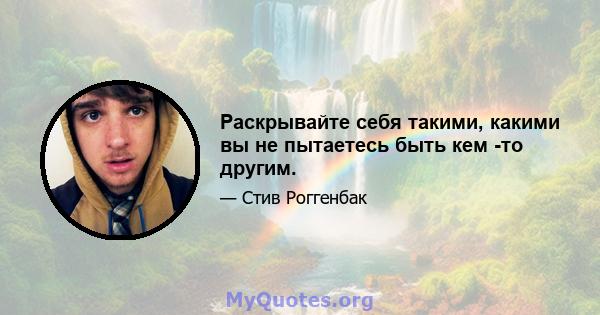 Раскрывайте себя такими, какими вы не пытаетесь быть кем -то другим.

— Стив Роггенбак

MyQuotes.org